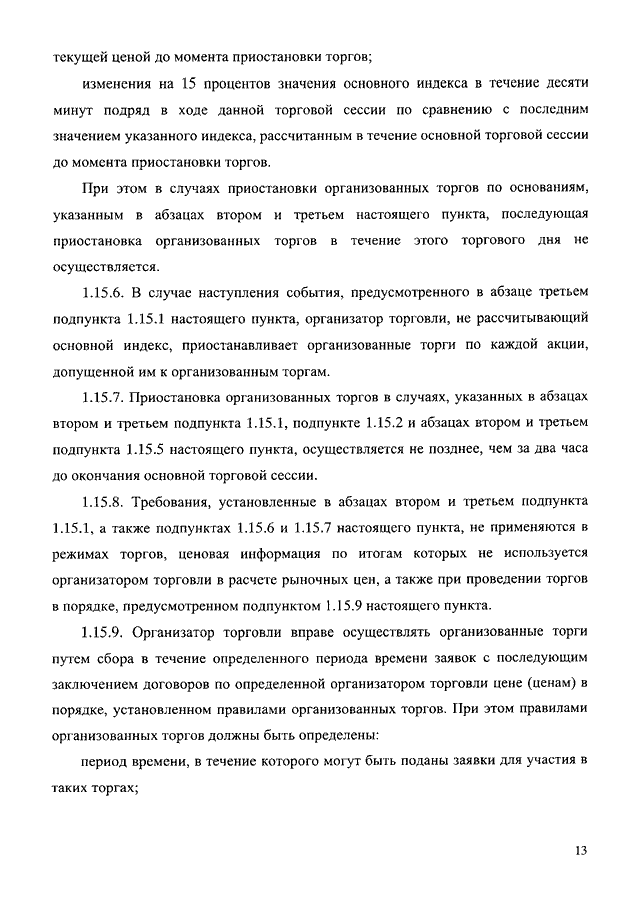 текущей ценой до момента приостановки торгов;

изменения на 15 процентов значения основного индекса в течение десяти минут подряд в ходе данной торговой сессии по сравнению с последним значением указанного индекса, рассчитанным в течение основной торговой сессии до момента приостановки торгов.

При этом в случаях приостановки организованных торгов по основаниям, указанным в абзацах втором и третьем настоящего пункта, последующая приостановка организованных торгов в течение этого торгового дня не осуществляется.

1.15.6. В случае наступления события, предусмотренного в абзаце третьем подпункта 1.15.1 настоящего пункта, организатор торговли, не рассчитывающий основной индекс, приостанавливает организованные торги по каждой акции, допущенной им к организованным торгам.

1.15.7. Приостановка организованных торгов в случаях, указанных в абзацах втором и третьем подпункта 1.15.1, подпункте 1.15.2 и абзацах втором и третьем подпункта 1.15.5 настоящего пункта, осуществляется не позднее, чем за два часа до окончания основной торговой сессии.

1.15.8. Требования, установленные в абзацах втором и третьем подпункта 1.15.1, а также подпунктах 1.15.6 и 1.15.7 настоящего пункта, не применяются в режимах торгов, ценовая информация по итогам которых не используется организатором торговли в расчете рыночных цен, а также при проведении торгов в порядке, предусмотренном подпунктом 1.15.9 настоящего пункта.

1.15.9. Организатор торговли вправе осуществлять организованные торги путем сбора в течение определенного периода времени заявок с последующим заключением договоров по определенной организатором торговли цене (ценам) в порядке, установленном правилами организованных торгов. При этом правилами организованных торгов должны быть определены:

период времени, в течение которого могут быть поданы заявки для участия в таких торгах;

13